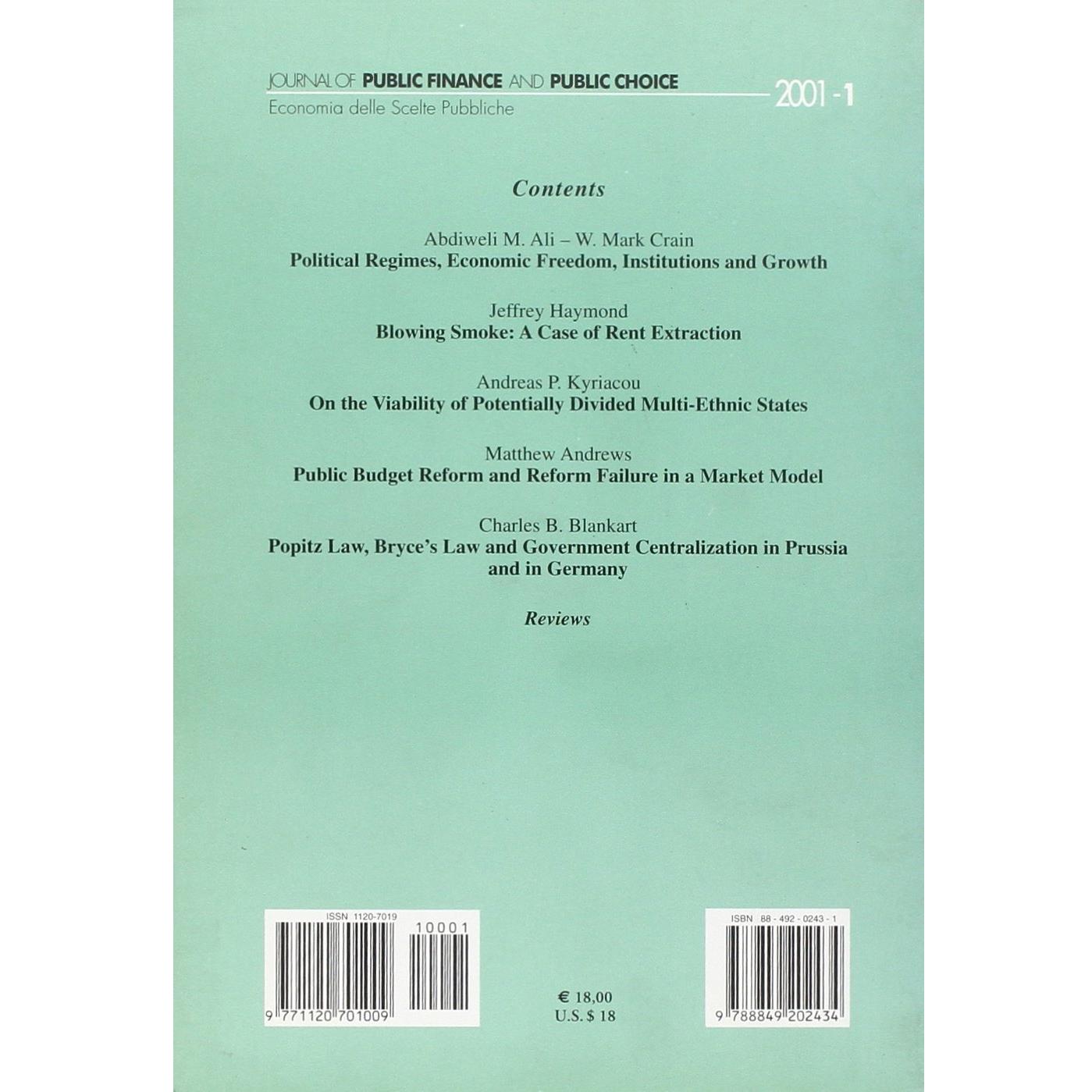 JOURNAL OF PUBLIC FINANCE AND PUBLIC CHOICE
Economia delle Scelte Pubbliche

2001 - 1

Contents

Abdiweli M. Ali – W. Mark Crain
Political Regimes, Economic Freedom, Institutions and Growth

Jeffrey Haymond
Blowing Smoke: A Case of Rent Extraction

Andreas P. Kyriacou
On the Viability of Potentially Divided Multi-Ethnic States

Matthew Andrews
Public Budget Reform and Reform Failure in a Market Model

Charles B. Blankart
Popitz Law, Bryce's Law and Government Centralization in Prussia and in Germany

Reviews

ISSN 1120-7019
10001
9 771120 701009

€ 18,00
U.S. $ 18

ISBN 88 - 492 - 0243 - 1
9 788849 202434